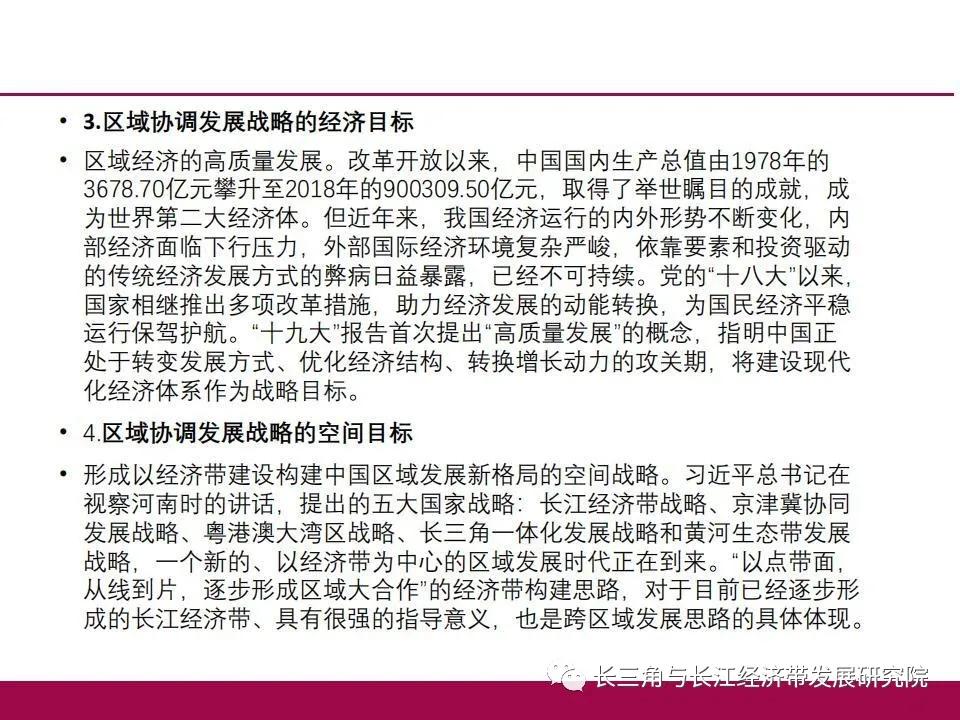 • 3.区域协调发展战略的经济目标

• 区域经济的高质量发展。改革开放以来，中国国内生产总值由1978年的3678.70亿元攀升至2018年的900309.50亿元，取得了举世瞩目的成就，成为世界第二大经济体。但近年来，我国经济运行的内外形势不断变化，内部经济面临下行压力，外部国际经济环境复杂严峻，依靠要素和投资驱动的传统经济发展方式的弊病日益暴露，已经不可持续。党的“十八大”以来，国家相继推出多项改革措施，助力经济发展的动能转换，为国民经济平稳运行保驾护航。“十九大”报告首次提出“高质量发展”的概念，指明中国正处于转变发展方式、优化经济结构、转换增长动力的攻关期，将建设现代化经济体系作为战略目标。

• 4.区域协调发展战略的空间目标

• 形成以经济带建设构建中国区域发展新格局的空间战略。习近平总书记在视察河南时的讲话，提出的五大国家战略：长江经济带战略、京津冀协同发展战略、粤港澳大湾区战略、长三角一体化发展战略和黄河生态带发展战略，一个新的、以经济带为中心的区域发展时代正在到来。“以点带面，从线到片，逐步形成区域大合作”的经济带构建思路，对于目前已经逐步形成的长江经济带、具有很强的指导意义，也是跨区域发展思路的具体体现。

长三角与长江经济带发展研究院